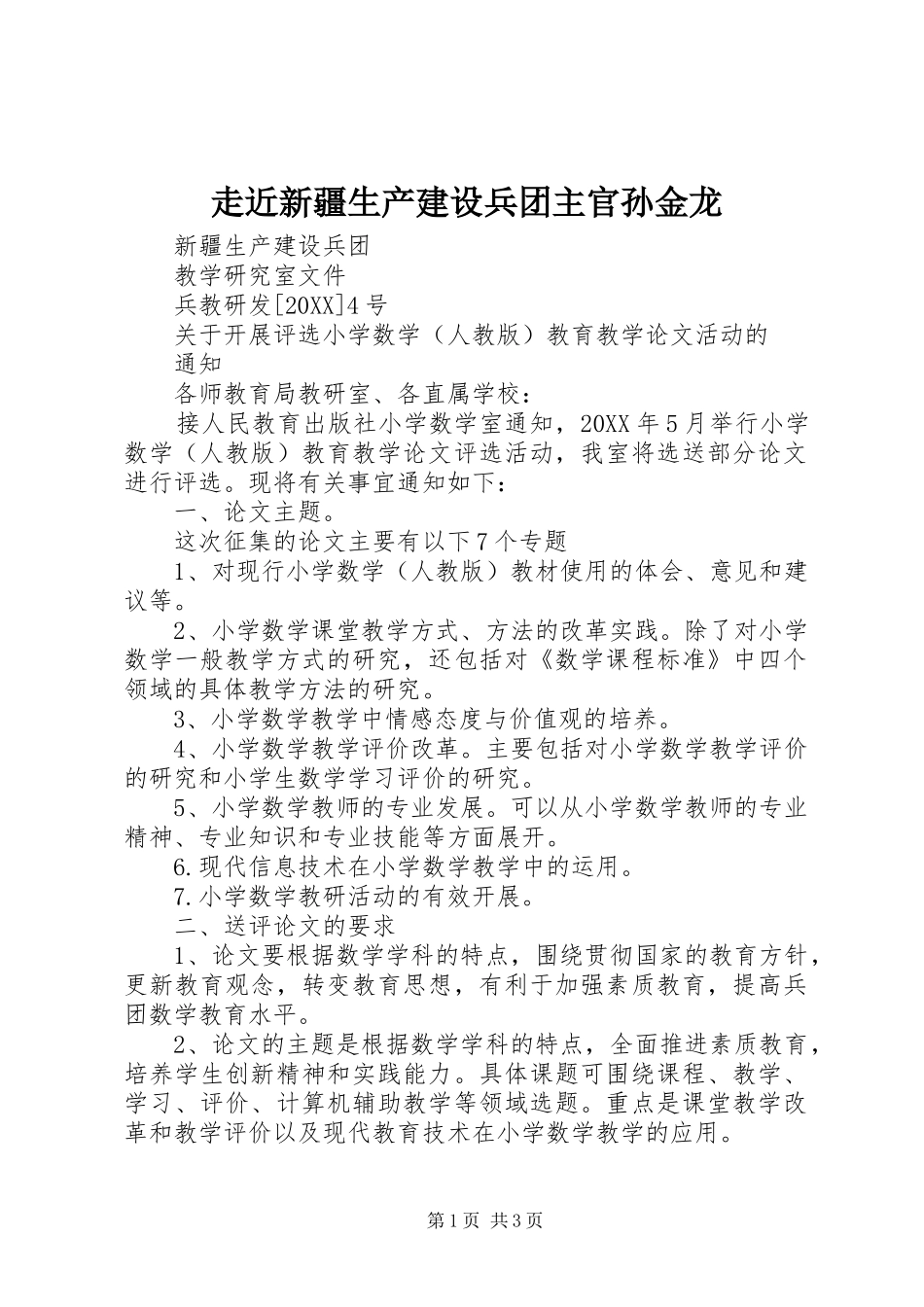 走近新疆生产建设兵团主官孙金龙

新疆生产建设兵团

教学研究室文件

兵教研发[20XX]4号

关于开展评选小学数学（人教版）教育教学论文活动的通知

各师教育局教研室、各直属学校：

接人民教育出版社小学数学室通知，20XX年5月举行小学数学（人教版）教育教学论文评选活动，我室将选送部分论文进行评选。现将有关事宜通知如下：

一、论文主题。

这次征集的论文主要有以下7个专题

1、对现行小学数学（人教版）教材使用的体会、意见和建议等。

2、小学数学课堂教学方式、方法的改革实践。除了对小学数学一般教学方式的研究，还包括对《数学课程标准》中四个领域的具体教学方法的研究。

3、小学数学教学中情感态度与价值观的培养。

4、小学数学教学评价改革。主要包括对小学数学教学评价的研究和小学生数学学习评价的研究。

5、小学数学教师的专业发展。可以从小学数学教师的专业精神、专业知识和专业技能等方面展开。

6.现代信息技术在小学数学教学中的运用。

7.小学数学教研活动的有效开展。

二、送评论文的要求

1、论文要根据数学学科的特点，围绕贯彻国家的教育方针，更新教育观念，转变教育思想，有利于加强素质教育，提高兵团数学教育水平。

2、论文的主题是根据数学学科的特点，全面推进素质教育，培养学生创新精神和实践能力。具体课题可围绕课程、教学、学习、评价、计算机辅助教学等领域选题。重点是课堂教学改革和教学评价以及现代教育技术在小学数学教学的应用。

第1页 共3页